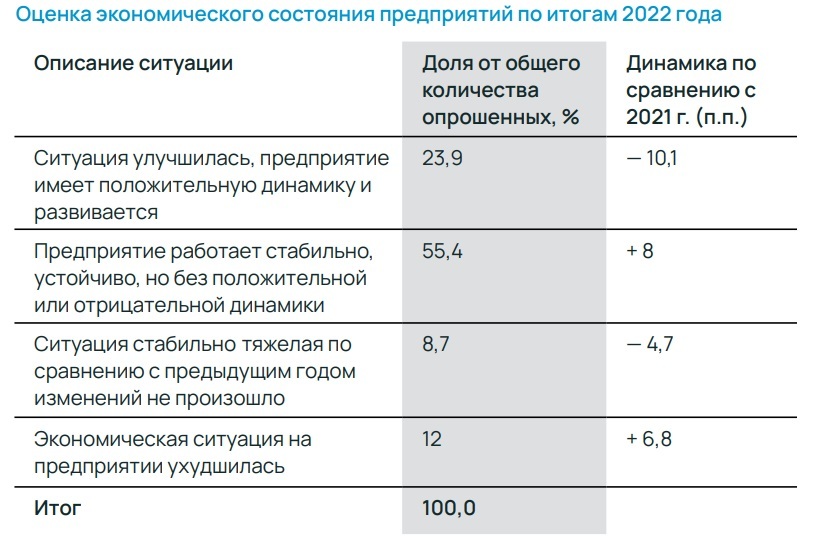 Оценка экономического состояния предприятий по итогам 2022 года

| Описание ситуации | Доля от общего количества опрошенных, % | Динамика по сравнению с 2021 г. (п.п.) |
|---|---|---|
| Ситуация улучшилась, предприятие имеет положительную динамику и развивается | 23,9 | — 10,1 |
| Предприятие работает стабильно, устойчиво, но без положительной или отрицательной динамики | 55,4 | + 8 |
| Ситуация стабильно тяжелая по сравнению с предыдущим годом изменений не произошло | 8,7 | — 4,7 |
| Экономическая ситуация на предприятии ухудшилась | 12 | + 6,8 |
| Итог | 100,0 | |